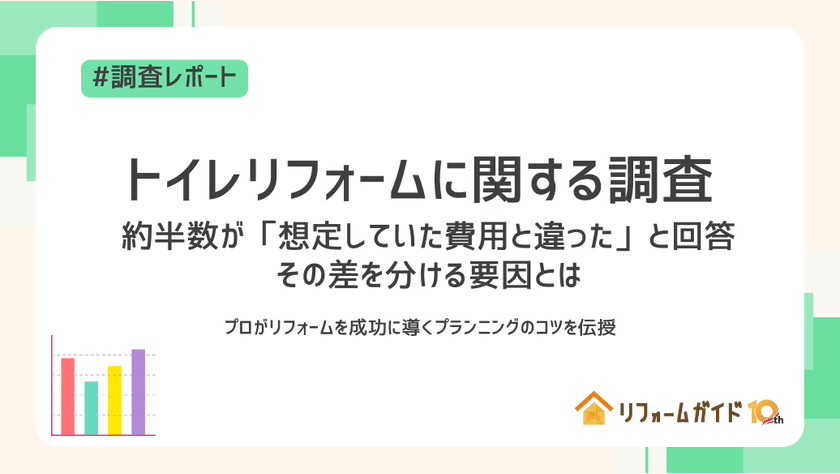 #調査レポート

トイレリフォームに関する調査
約半数が「想定していた費用と違った」と回答
その差を分ける要因とは

プロがリフォームを成功に導くプランニングのコツを伝授

リフォームガイド 10th